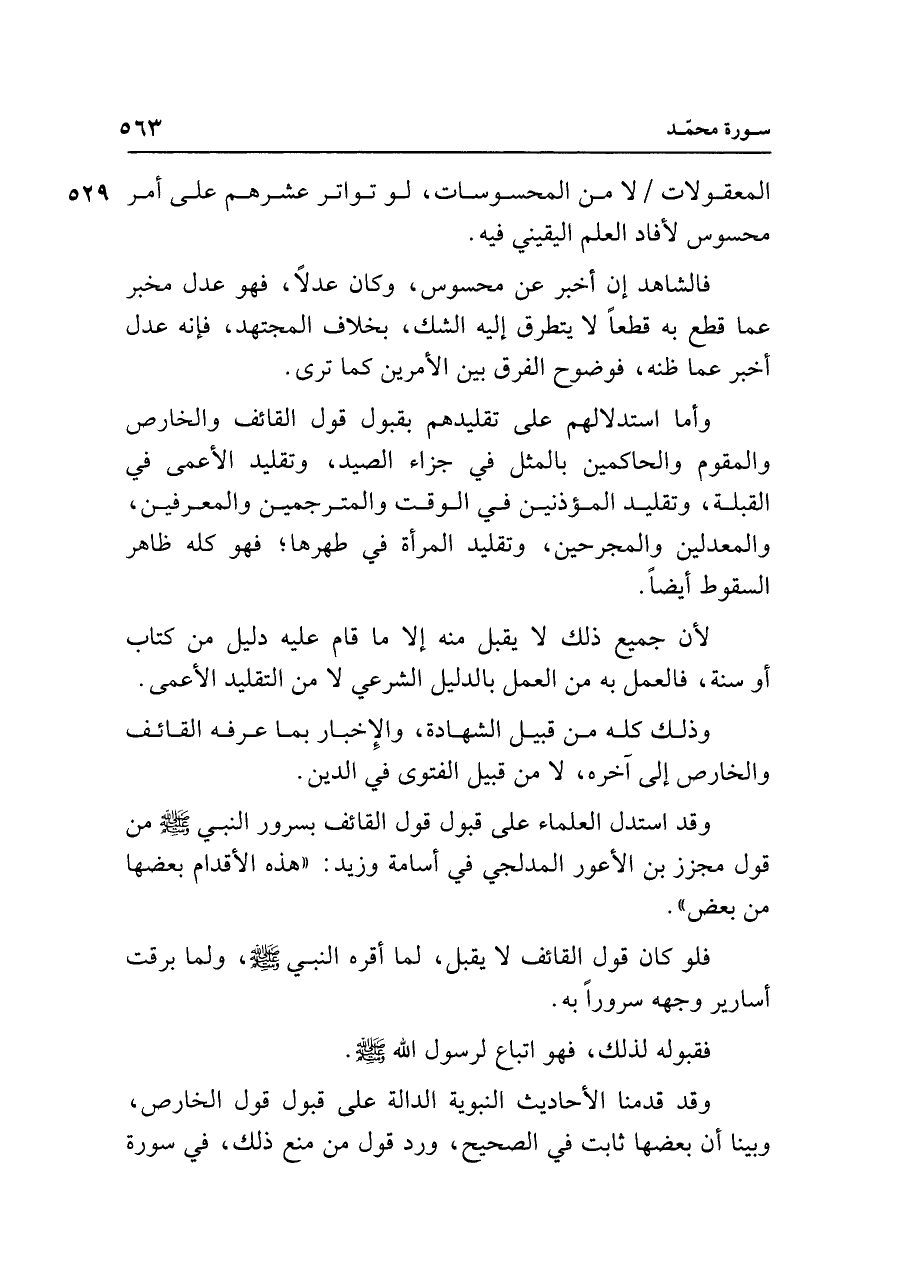 سورة محمّد ٥٦٣

٥٢٩ المعقولات / لا من المحسوسات، لو تواتر عشرهم على أمر محسوس لأفاد العلم اليقيني فيه.

فالشاهد إن أخبر عن محسوس، وكان عدلاً، فهو عدل مخبر عما قطع به قطعاً لا يتطرق إليه الشك، بخلاف المجتهد، فإنه عدل أخبر عما ظنه، فوضوح الفرق بين الأمرين كما ترى.

وأما استدلالهم على تقليدهم بقبول قول القائف والخارص والمقوم والحاكمين بالمثل في جزاء الصيد، وتقليد الأعمى في القبلة، وتقليد المؤذنين في الوقت والمترجمين والمعرفين، والمعدلين والمجرحين، وتقليد المرأة في طهرها؛ فهو كله ظاهر السقوط أيضاً.

لأن جميع ذلك لا يقبل منه إلا ما قام عليه دليل من كتاب أو سنة، فالعمل به من العمل بالدليل الشرعي لا من التقليد الأعمى.

وذلك كله من قبيل الشهادة، والإخبار بما عرفه القائف والخارص إلى آخره، لا من قبيل الفتوى في الدين.

وقد استدل العلماء على قبول قول القائف بسرور النبي ﷺ من قول مجزز بن الأعور المدلجي في أسامة وزيد: «هذه الأقدام بعضها من بعض».

فلو كان قول القائف لا يقبل، لما أقره النبي ﷺ، ولما برقت أسارير وجهه سروراً به.

فقبوله لذلك، فهو اتباع لرسول الله ﷺ.

وقد قدمنا الأحاديث النبوية الدالة على قبول قول الخارص، وبينا أن بعضها ثابت في الصحيح، ورد قول من منع ذلك، في سورة